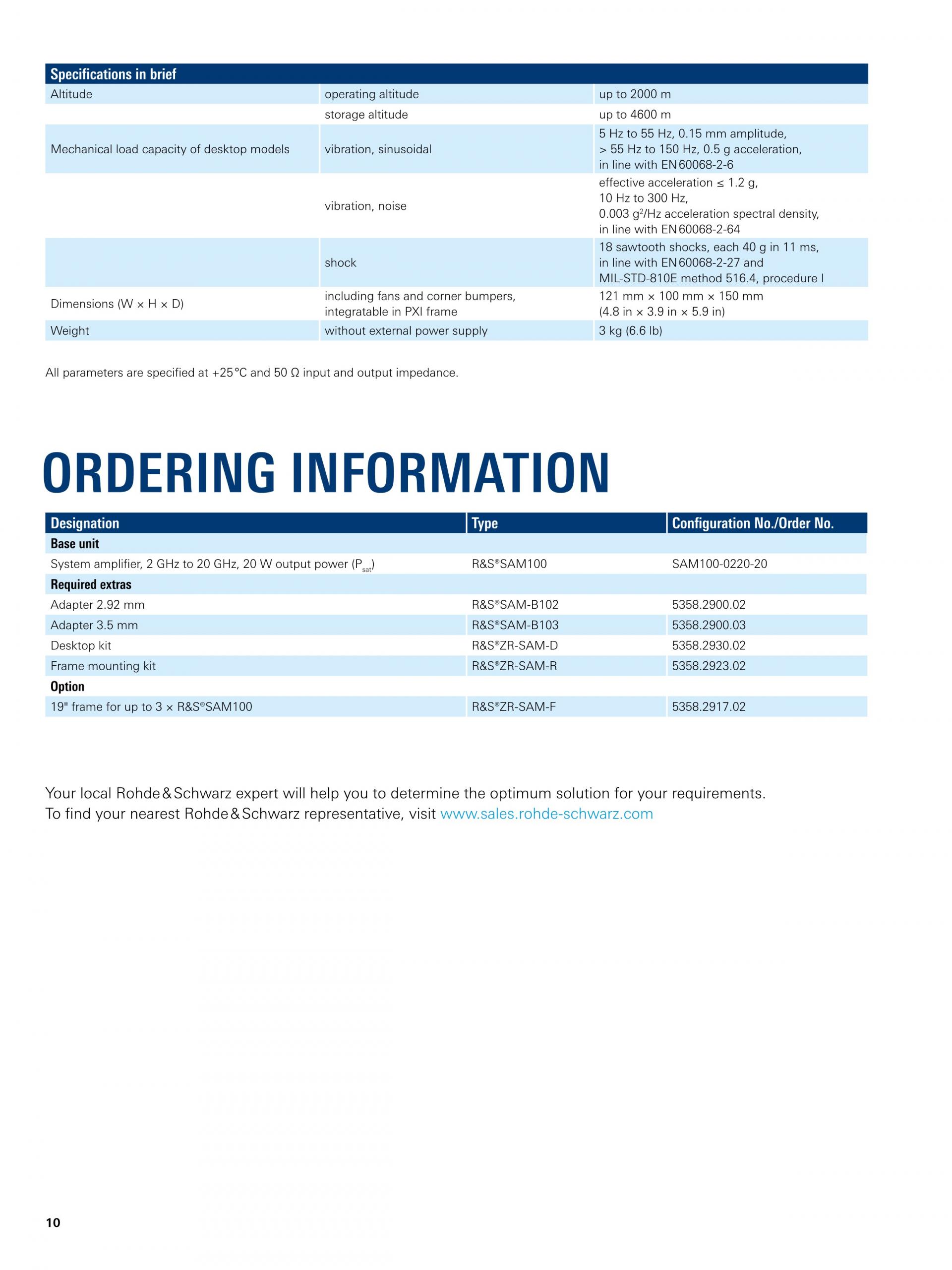 | Specifications in brief | | |
|---|---|---|
| Altitude | operating altitude | up to 2000 m |
| | storage altitude | up to 4600 m |
| Mechanical load capacity of desktop models | vibration, sinusoidal | 5 Hz to 55 Hz, 0.15 mm amplitude, > 55 Hz to 150 Hz, 0.5 g acceleration, in line with EN 60068-2-6 |
| | vibration, noise | effective acceleration ≤ 1.2 g, 10 Hz to 300 Hz, 0.003 $g^2$/Hz acceleration spectral density, in line with EN 60068-2-64 |
| | shock | 18 sawtooth shocks, each 40 g in 11 ms, in line with EN 60068-2-27 and MIL-STD-810E method 516.4, procedure I |
| Dimensions (W × H × D) | including fans and corner bumpers, integratable in PXI frame | 121 mm × 100 mm × 150 mm (4.8 in × 3.9 in × 5.9 in) |
| Weight | without external power supply | 3 kg (6.6 lb) |

All parameters are specified at +25 °C and 50 Ω input and output impedance.

ORDERING INFORMATION

| Designation | Type | Configuration No./Order No. |
|---|---|---|
| Base unit | | |
| System amplifier, 2 GHz to 20 GHz, 20 W output power ($P_{sat}$) | R&S®SAM100 | SAM100-0220-20 |
| Required extras | | |
| Adapter 2.92 mm | R&S®SAM-B102 | 5358.2900.02 |
| Adapter 3.5 mm | R&S®SAM-B103 | 5358.2900.03 |
| Desktop kit | R&S®ZR-SAM-D | 5358.2930.02 |
| Frame mounting kit | R&S®ZR-SAM-R | 5358.2923.02 |
| Option | | |
| 19" frame for up to 3 × R&S®SAM100 | R&S®ZR-SAM-F | 5358.2917.02 |

Your local Rohde & Schwarz expert will help you to determine the optimum solution for your requirements. To find your nearest Rohde & Schwarz representative, visit www.sales.rohde-schwarz.com

10